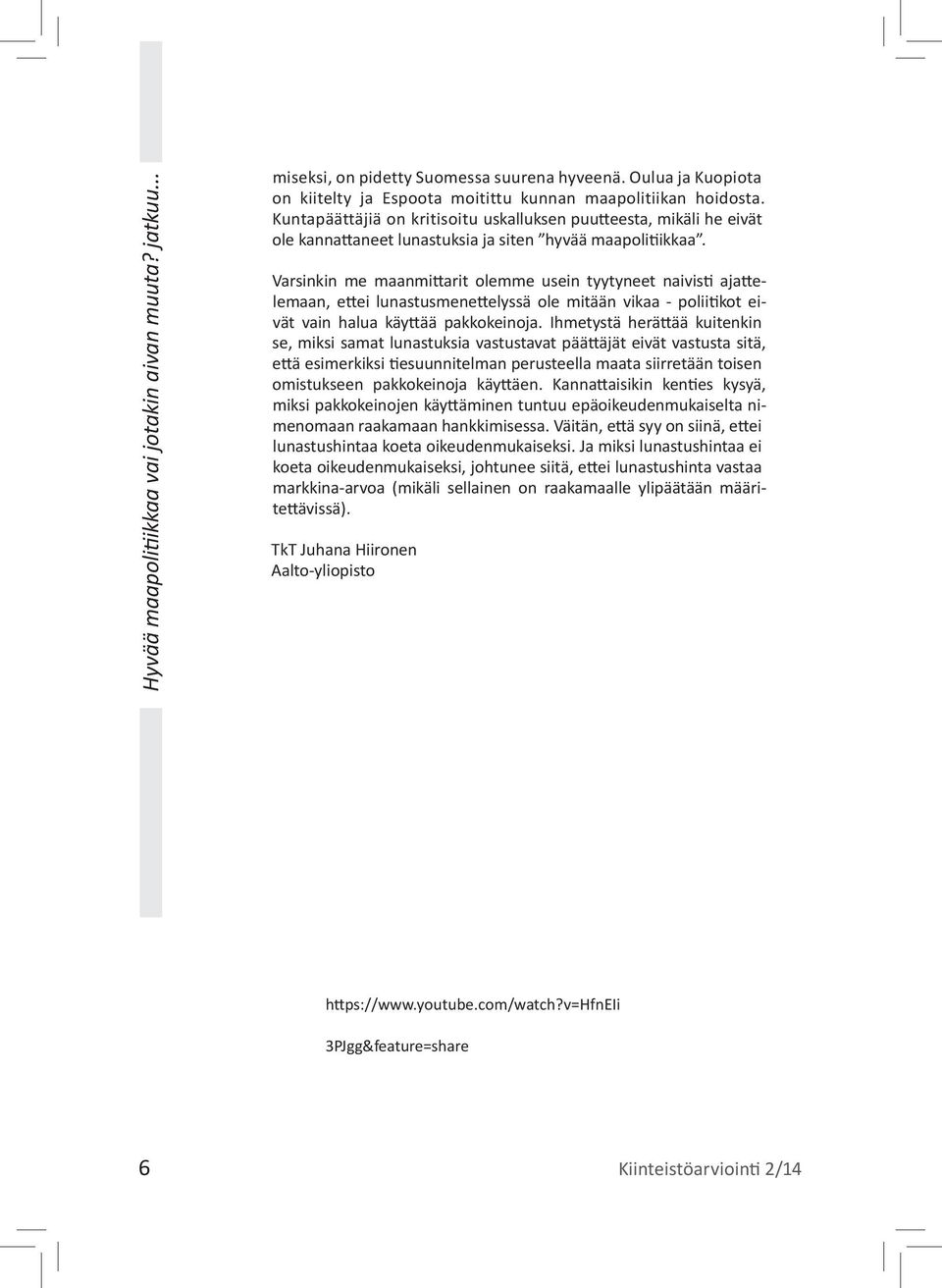 Hyvää maapolitiikkaa vai jotakin aivan muuta? jatkuu...

miseksi, on pidetty Suomessa suurena hyveenä. Oulua ja Kuopiota on kiitelty ja Espoota moitittu kunnan maapolitiikan hoidosta. Kuntapäättäjiä on kritisoitu uskalluksen puutteesta, mikäli he eivät ole kannattaneet lunastuksia ja siten "hyvää maapolitiikkaa".

Varsinkin me maanmittarit olemme usein tyytyneet naivisti ajattelemaan, ettei lunastusmenettelyssä ole mitään vikaa - poliitikot eivät vain halua käyttää pakkokeinoja. Ihmetystä herättää kuitenkin se, miksi samat lunastuksia vastustavat päättäjät eivät vastusta sitä, että esimerkiksi tiesuunnitelman perusteella maata siirretään toisen omistukseen pakkokeinoja käyttäen. Kannattaisikin kenties kysyä, miksi pakkokeinojen käyttäminen tuntuu epäoikeudenmukaiselta nimenomaan raakamaan hankkimisessa. Väitän, että syy on siinä, ettei lunastushintaa koeta oikeudenmukaiseksi. Ja miksi lunastushintaa ei koeta oikeudenmukaiseksi, johtunee siitä, ettei lunastushinta vastaa markkina-arvoa (mikäli sellainen on raakamaalle ylipäätään määritettävissä).

TkT Juhana Hiironen
Aalto-yliopisto

https://www.youtube.com/watch?v=HfnEIi

3PJgg&feature=share

6

Kiinteistöarviointi 2/14